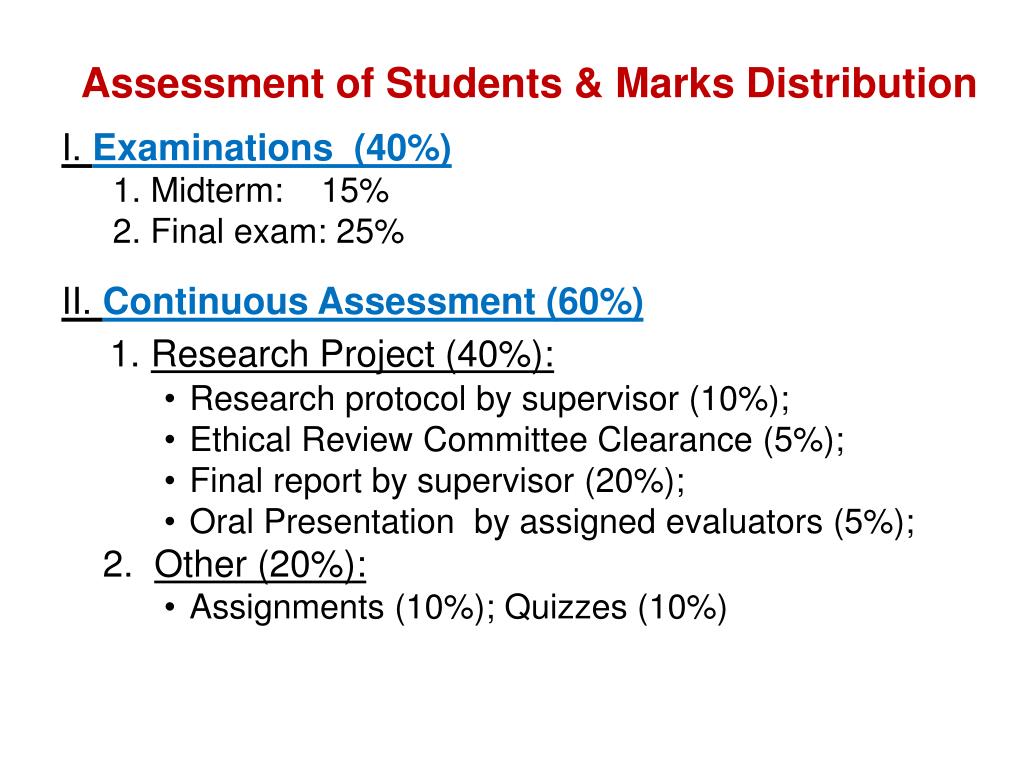 Assessment of Students & Marks Distribution

I. Examinations (40%)
1. Midterm: 15%
2. Final exam: 25%

II. Continuous Assessment (60%)
1. Research Project (40%):
• Research protocol by supervisor (10%);
• Ethical Review Committee Clearance (5%);
• Final report by supervisor (20%);
• Oral Presentation by assigned evaluators (5%);
2. Other (20%):
• Assignments (10%); Quizzes (10%)